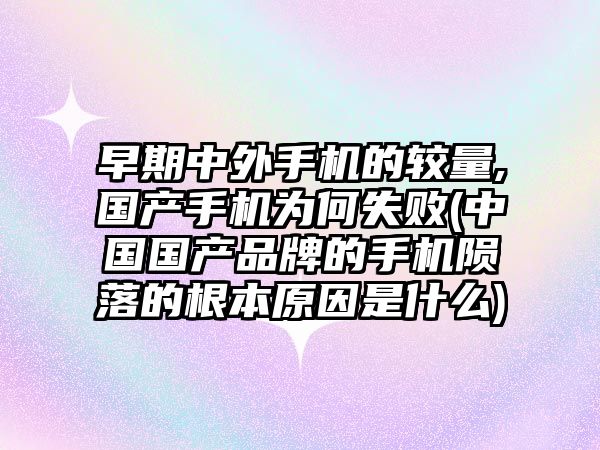 早期中外手机的较量,国产手机为何失败(中国国产品牌的手机陨落的根本原因是什么)